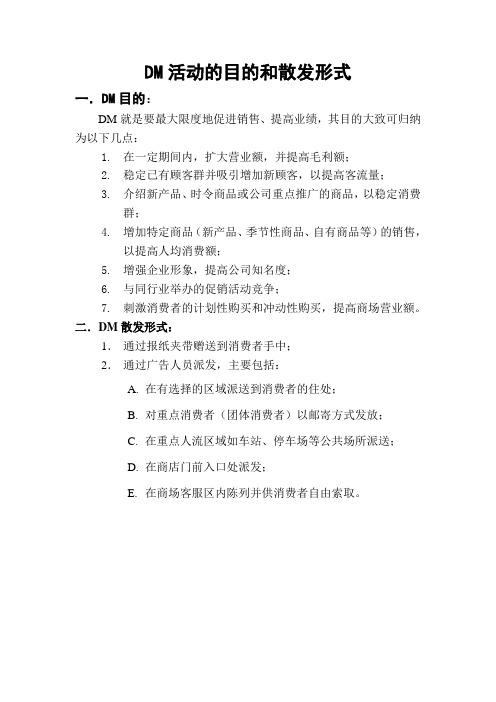 DM 活动的目的和散发形式

一．DM 目的：

DM 就是要最大限度地促进销售、提高业绩，其目的大致可归纳为以下几点：

1. 在一定期间内，扩大营业额，并提高毛利额；
2. 稳定已有顾客群并吸引增加新顾客，以提高客流量；
3. 介绍新产品、时令商品或公司重点推广的商品，以稳定消费群；
4. 增加特定商品（新产品、季节性商品、自有商品等）的销售，以提高人均消费额；
5. 增强企业形象，提高公司知名度；
6. 与同行业举办的促销活动竞争；
7. 刺激消费者的计划性购买和冲动性购买，提高商场营业额。

二．DM 散发形式：

1. 通过报纸夹带赠送到消费者手中；
2. 通过广告人员派发，主要包括：

A. 在有选择的区域派送到消费者的住处；

B. 对重点消费者（团体消费者）以邮寄方式发放；

C. 在重点人流区域如车站、停车场等公共场所派送；

D. 在商店门前入口处派发；

E. 在商场客服区内陈列并供消费者自由索取。